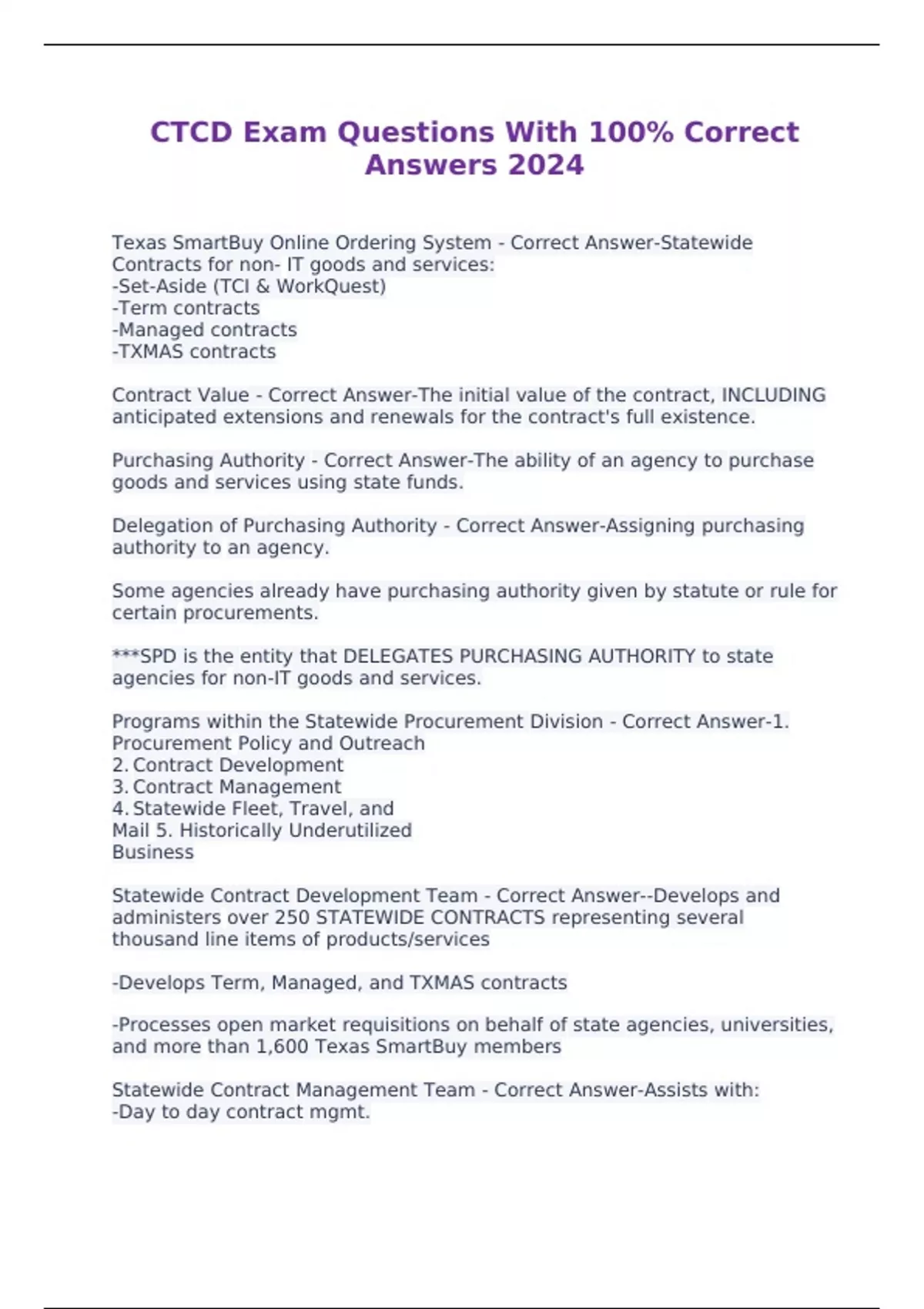 CTCD Exam Questions With 100% Correct Answers 2024

Texas SmartBuy Online Ordering System - Correct Answer-Statewide Contracts for non- IT goods and services:
-Set-Aside (TCI & WorkQuest)
-Term contracts
-Managed contracts
-TXMAS contracts

Contract Value - Correct Answer-The initial value of the contract, INCLUDING anticipated extensions and renewals for the contract's full existence.

Purchasing Authority - Correct Answer-The ability of an agency to purchase goods and services using state funds.

Delegation of Purchasing Authority - Correct Answer-Assigning purchasing authority to an agency.

Some agencies already have purchasing authority given by statute or rule for certain procurements.

***SPD is the entity that DELEGATES PURCHASING AUTHORITY to state agencies for non-IT goods and services.

Programs within the Statewide Procurement Division - Correct Answer-1. Procurement Policy and Outreach
2. Contract Development
3. Contract Management
4. Statewide Fleet, Travel, and Mail 5. Historically Underutilized Business

Statewide Contract Development Team - Correct Answer--Develops and administers over 250 STATEWIDE CONTRACTS representing several thousand line items of products/services

-Develops Term, Managed, and TXMAS contracts

-Processes open market requisitions on behalf of state agencies, universities, and more than 1,600 Texas SmartBuy members

Statewide Contract Management Team - Correct Answer-Assists with:
-Day to day contract mgmt.